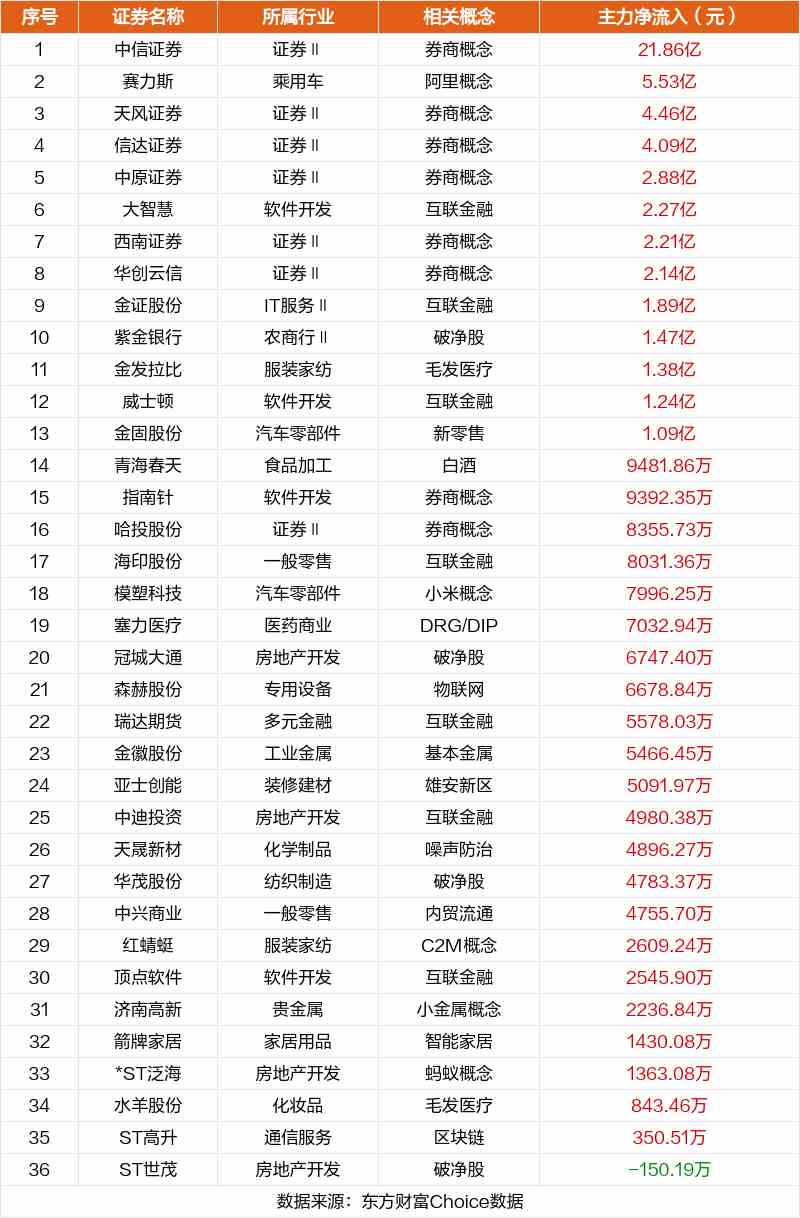 | 序号 | 证券名称 | 所属行业 | 相关概念 | 主力净流入（元） |
|---|---|---|---|---|
| 1 | 中信证券 | 证券Ⅱ | 券商概念 | 21.86亿 |
| 2 | 赛力斯 | 乘用车 | 阿里概念 | 5.53亿 |
| 3 | 天风证券 | 证券Ⅱ | 券商概念 | 4.46亿 |
| 4 | 信达证券 | 证券Ⅱ | 券商概念 | 4.09亿 |
| 5 | 中原证券 | 证券Ⅱ | 券商概念 | 2.88亿 |
| 6 | 大智慧 | 软件开发 | 互联金融 | 2.27亿 |
| 7 | 西南证券 | 证券Ⅱ | 券商概念 | 2.21亿 |
| 8 | 华创云信 | 证券Ⅱ | 券商概念 | 2.14亿 |
| 9 | 金证股份 | IT服务Ⅱ | 互联金融 | 1.89亿 |
| 10 | 紫金银行 | 农商行Ⅱ | 破净股 | 1.47亿 |
| 11 | 金发拉比 | 服装家纺 | 毛发医疗 | 1.38亿 |
| 12 | 威士顿 | 软件开发 | 互联金融 | 1.24亿 |
| 13 | 金固股份 | 汽车零部件 | 新零售 | 1.09亿 |
| 14 | 青海春天 | 食品加工 | 白酒 | 9481.86万 |
| 15 | 指南针 | 软件开发 | 券商概念 | 9392.35万 |
| 16 | 哈投股份 | 证券Ⅱ | 券商概念 | 8355.73万 |
| 17 | 海印股份 | 一般零售 | 互联金融 | 8031.36万 |
| 18 | 模塑科技 | 汽车零部件 | 小米概念 | 7996.25万 |
| 19 | 塞力医疗 | 医药商业 | DRG/DIP | 7032.94万 |
| 20 | 冠城大通 | 房地产开发 | 破净股 | 6747.40万 |
| 21 | 森赫股份 | 专用设备 | 物联网 | 6678.84万 |
| 22 | 瑞达期货 | 多元金融 | 互联金融 | 5578.03万 |
| 23 | 金徽股份 | 工业金属 | 基本金属 | 5466.45万 |
| 24 | 亚士创能 | 装修建材 | 雄安新区 | 5091.97万 |
| 25 | 中迪投资 | 房地产开发 | 互联金融 | 4980.38万 |
| 26 | 天晟新材 | 化学制品 | 噪声防治 | 4896.27万 |
| 27 | 华茂股份 | 纺织制造 | 破净股 | 4783.37万 |
| 28 | 中兴商业 | 一般零售 | 内贸流通 | 4755.70万 |
| 29 | 红蜻蜓 | 服装家纺 | C2M概念 | 2609.24万 |
| 30 | 顶点软件 | 软件开发 | 互联金融 | 2545.90万 |
| 31 | 济南高新 | 贵金属 | 小金属概念 | 2236.84万 |
| 32 | 箭牌家居 | 家居用品 | 智能家居 | 1430.08万 |
| 33 | *ST泛海 | 房地产开发 | 蚂蚁概念 | 1363.08万 |
| 34 | 水羊股份 | 化妆品 | 毛发医疗 | 843.46万 |
| 35 | ST高升 | 通信服务 | 区块链 | 350.51万 |
| 36 | ST世茂 | 房地产开发 | 破净股 | -150.19万 |

数据来源：东方财富Choice数据